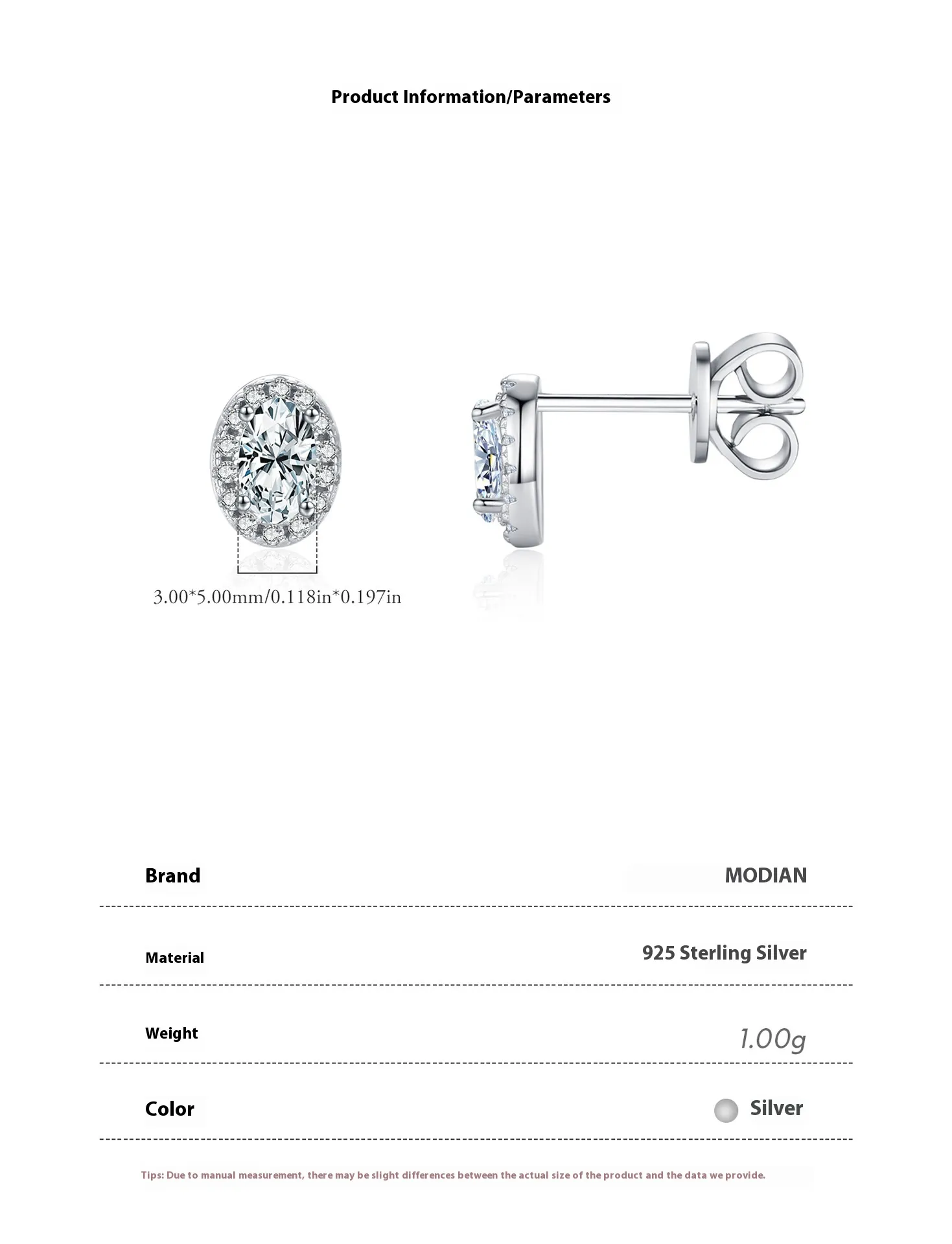 Product Information/Parameters

3.00*5.00mm/0.118in*0.197in

| Brand | MODIAN |
|---|---|
| Material | 925 Sterling Silver |
| Weight | 1.00g |
| Color | Silver |

Tips: Due to manual measurement, there may be slight differences between the actual size of the product and the data we provide.